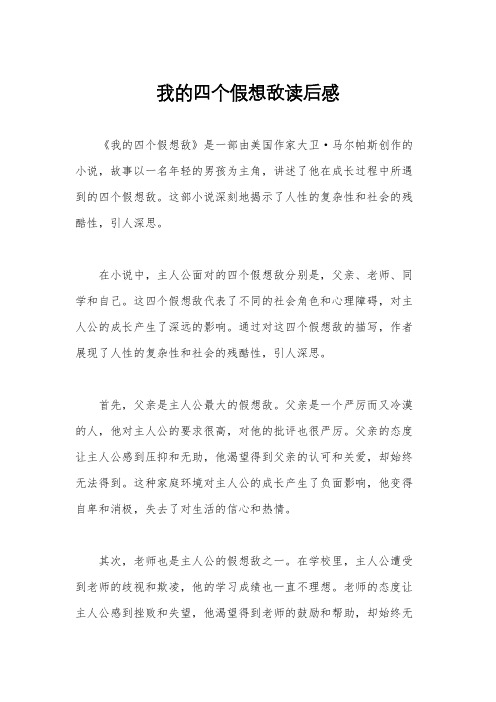 我的四个假想敌读后感

《我的四个假想敌》是一部由美国作家大卫·马尔帕斯创作的小说，故事以一名年轻的男孩为主角，讲述了他在成长过程中所遇到的四个假想敌。这部小说深刻地揭示了人性的复杂性和社会的残酷性，引人深思。

在小说中，主人公面对的四个假想敌分别是，父亲、老师、同学和自己。这四个假想敌代表了不同的社会角色和心理障碍，对主人公的成长产生了深远的影响。通过对这四个假想敌的描写，作者展现了人性的复杂性和社会的残酷性，引人深思。

首先，父亲是主人公最大的假想敌。父亲是一个严厉而又冷漠的人，他对主人公的要求很高，对他的批评也很严厉。父亲的态度让主人公感到压抑和无助，他渴望得到父亲的认可和关爱，却始终无法得到。这种家庭环境对主人公的成长产生了负面影响，他变得自卑和消极，失去了对生活的信心和热情。

其次，老师也是主人公的假想敌之一。在学校里，主人公遭受到老师的歧视和欺凌，他的学习成绩也一直不理想。老师的态度让主人公感到挫败和失望，他渴望得到老师的鼓励和帮助，却始终无